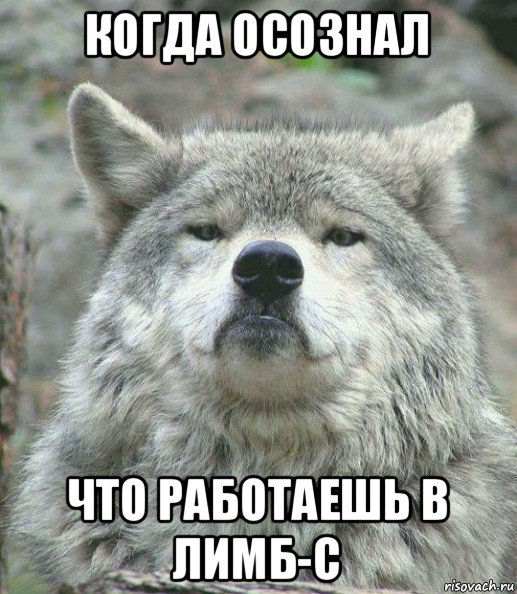 КОГДА ОСОЗНАЛ

ЧТО РАБОТАЕШЬ В ЛИМБ-С

risovach.ru